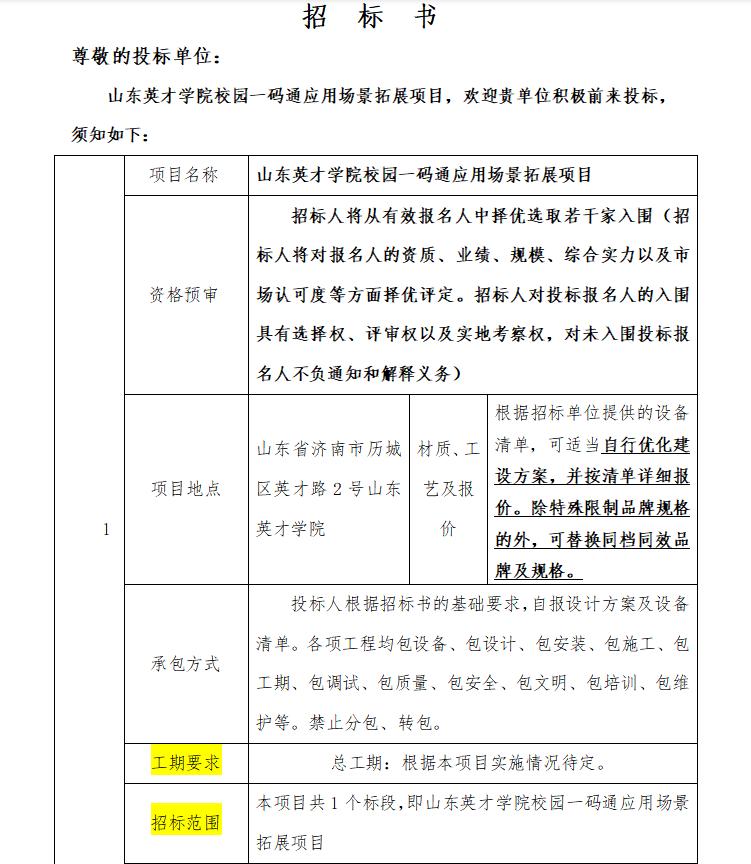 招 标 书

尊敬的投标单位：

山东英才学院校园一码通应用场景拓展项目，欢迎贵单位积极前来投标，须知如下：

| 1 | 项目名称 | 山东英才学院校园一码通应用场景拓展项目 | | |
|---|---|---|---|---|
| | 资格预审 | 招标人将从有效报名人中择优选取若干家入围（招标人将对报名人的资质、业绩、规模、综合实力以及市场认可度等方面择优评定。招标人对投标报名人的入围具有选择权、评审权以及实地考察权，对未入围投标报名人不负通知和解释义务） | | |
| | 项目地点 | 山东省济南市历城区英才路2号山东英才学院 | 材质、工艺及报价 | 根据招标单位提供的设备清单，可适当自行优化建设方案，并按清单详细报价。除特殊限制品牌规格的外，可替换同档同效品牌及规格。 |
| | 承包方式 | 投标人根据招标书的基础要求，自报设计方案及设备清单。各项工程均包设备、包设计、包安装、包施工、包工期、包调试、包质量、包安全、包文明、包培训、包维护等。禁止分包、转包。 | | |
| | 工期要求 | 总工期：根据本项目实施情况待定。 | | |
| | 招标范围 | 本项目共1个标段，即山东英才学院校园一码通应用场景拓展项目 | | |